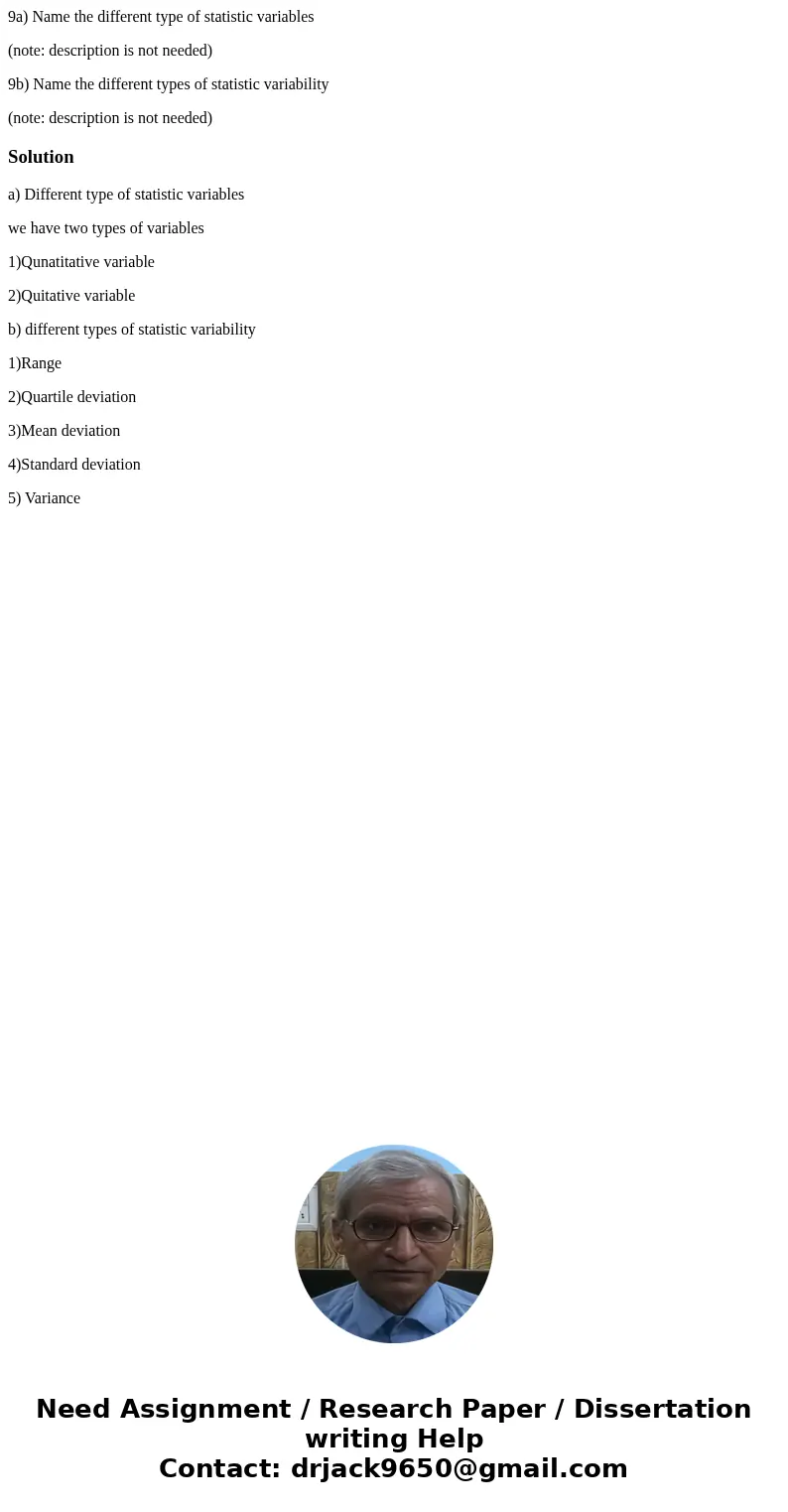 9a) Name the different type of statistic variables

(note: description is not needed)

9b) Name the different types of statistic variability

(note: description is not needed)

Solution

a) Different type of statistic variables

we have two types of variables

1)Qunatitative variable

2)Quitative variable

b) different types of statistic variability

1)Range

2)Quartile deviation

3)Mean deviation

4)Standard deviation

5) Variance

Need Assignment / Research Paper / Dissertation writing Help
Contact: drjack9650@gmail.com